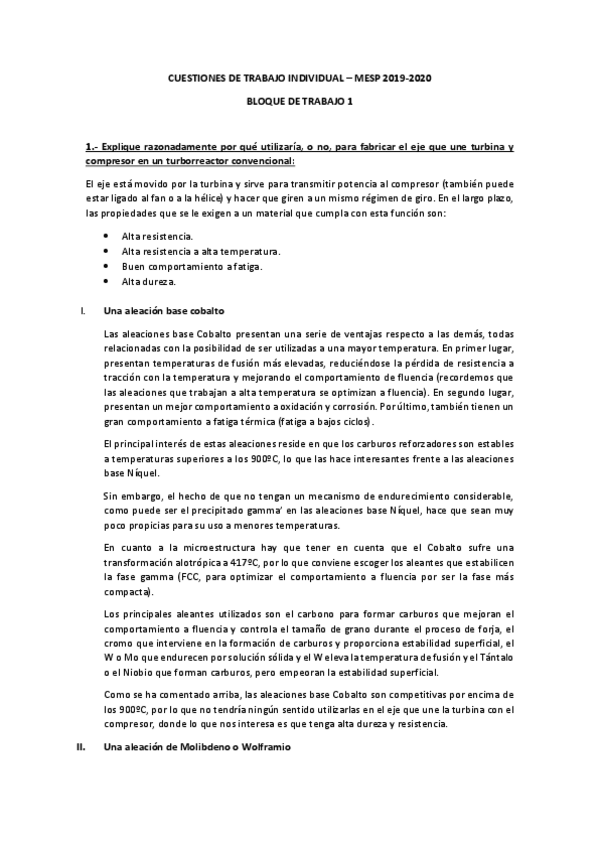 CUESTIONES DE TRABAJO INDIVIDUAL – MESP 2019-2020

BLOQUE DE TRABAJO 1

1.- Explique razonadamente por qué utilizaría, o no, para fabricar el eje que une turbina y compresor en un turborreactor convencional:

El eje está movido por la turbina y sirve para transmitir potencia al compresor (también puede estar ligado al fan o a la hélice) y hacer que giren a un mismo régimen de giro. En el largo plazo, las propiedades que se le exigen a un material que cumpla con esta función son:

• Alta resistencia.
• Alta resistencia a alta temperatura.
• Buen comportamiento a fatiga.
• Alta dureza.

I. Una aleación base cobalto

Las aleaciones base Cobalto presentan una serie de ventajas respecto a las demás, todas relacionadas con la posibilidad de ser utilizadas a una mayor temperatura. En primer lugar, presentan temperaturas de fusión más elevadas, reduciéndose la pérdida de resistencia a tracción con la temperatura y mejorando el comportamiento de fluencia (recordemos que las aleaciones que trabajan a alta temperatura se optimizan a fluencia). En segundo lugar, presentan un mejor comportamiento a oxidación y corrosión. Por último, también tienen un gran comportamiento a fatiga térmica (fatiga a bajos ciclos).

El principal interés de estas aleaciones reside en que los carburos reforzadores son estables a temperaturas superiores a los 900ºC, lo que las hace interesantes frente a las aleaciones base Níquel.

Sin embargo, el hecho de que no tengan un mecanismo de endurecimiento considerable, como puede ser el precipitado gamma' en las aleaciones base Níquel, hace que sean muy poco propicias para su uso a menores temperaturas.

En cuanto a la microestructura hay que tener en cuenta que el Cobalto sufre una transformación alotrópica a 417ºC, por lo que conviene escoger los aleantes que estabilicen la fase gamma (FCC, para optimizar el comportamiento a fluencia por ser la fase más compacta).

Los principales aleantes utilizados son el carbono para formar carburos que mejoran el comportamiento a fluencia y controla el tamaño de grano durante el proceso de forja, el cromo que interviene en la formación de carburos y proporciona estabilidad superficial, el W o Mo que endurecen por solución sólida y el W eleva la temperatura de fusión y el Tántalo o el Niobio que forman carburos, pero empeoran la estabilidad superficial.

Como se ha comentado arriba, las aleaciones base Cobalto son competitivas por encima de los 900ºC, por lo que no tendría ningún sentido utilizarlas en el eje que une la turbina con el compresor, donde lo que nos interesa es que tenga alta dureza y resistencia.

II. Una aleación de Molibdeno o Wolframio